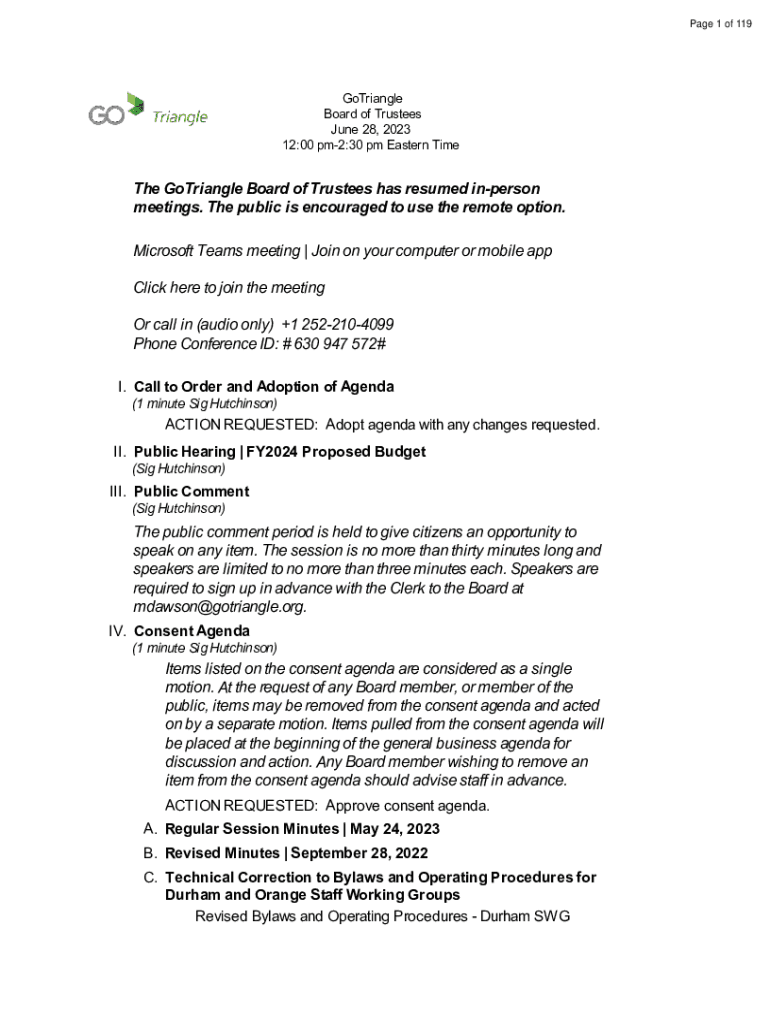 Page 1 of 119

GO Triangle

GoTriangle
Board of Trustees
June 28, 2023
12:00 pm-2:30 pm Eastern Time

The GoTriangle Board of Trustees has resumed in-person meetings. The public is encouraged to use the remote option.

Microsoft Teams meeting | Join on your computer or mobile app

Click here to join the meeting

Or call in (audio only) +1 252-210-4099
Phone Conference ID: # 630 947 572#

I. Call to Order and Adoption of Agenda
(1 minute Sig Hutchinson)

ACTION REQUESTED: Adopt agenda with any changes requested.

II. Public Hearing | FY2024 Proposed Budget
(Sig Hutchinson)

III. Public Comment
(Sig Hutchinson)

The public comment period is held to give citizens an opportunity to speak on any item. The session is no more than thirty minutes long and speakers are limited to no more than three minutes each. Speakers are required to sign up in advance with the Clerk to the Board at mdawson@gotriangle.org.

IV. Consent Agenda
(1 minute Sig Hutchinson)

Items listed on the consent agenda are considered as a single motion. At the request of any Board member, or member of the public, items may be removed from the consent agenda and acted on by a separate motion. Items pulled from the consent agenda will be placed at the beginning of the general business agenda for discussion and action. Any Board member wishing to remove an item from the consent agenda should advise staff in advance.

ACTION REQUESTED: Approve consent agenda.

A. Regular Session Minutes | May 24, 2023

B. Revised Minutes | September 28, 2022

C. Technical Correction to Bylaws and Operating Procedures for Durham and Orange Staff Working Groups

Revised Bylaws and Operating Procedures - Durham SWG